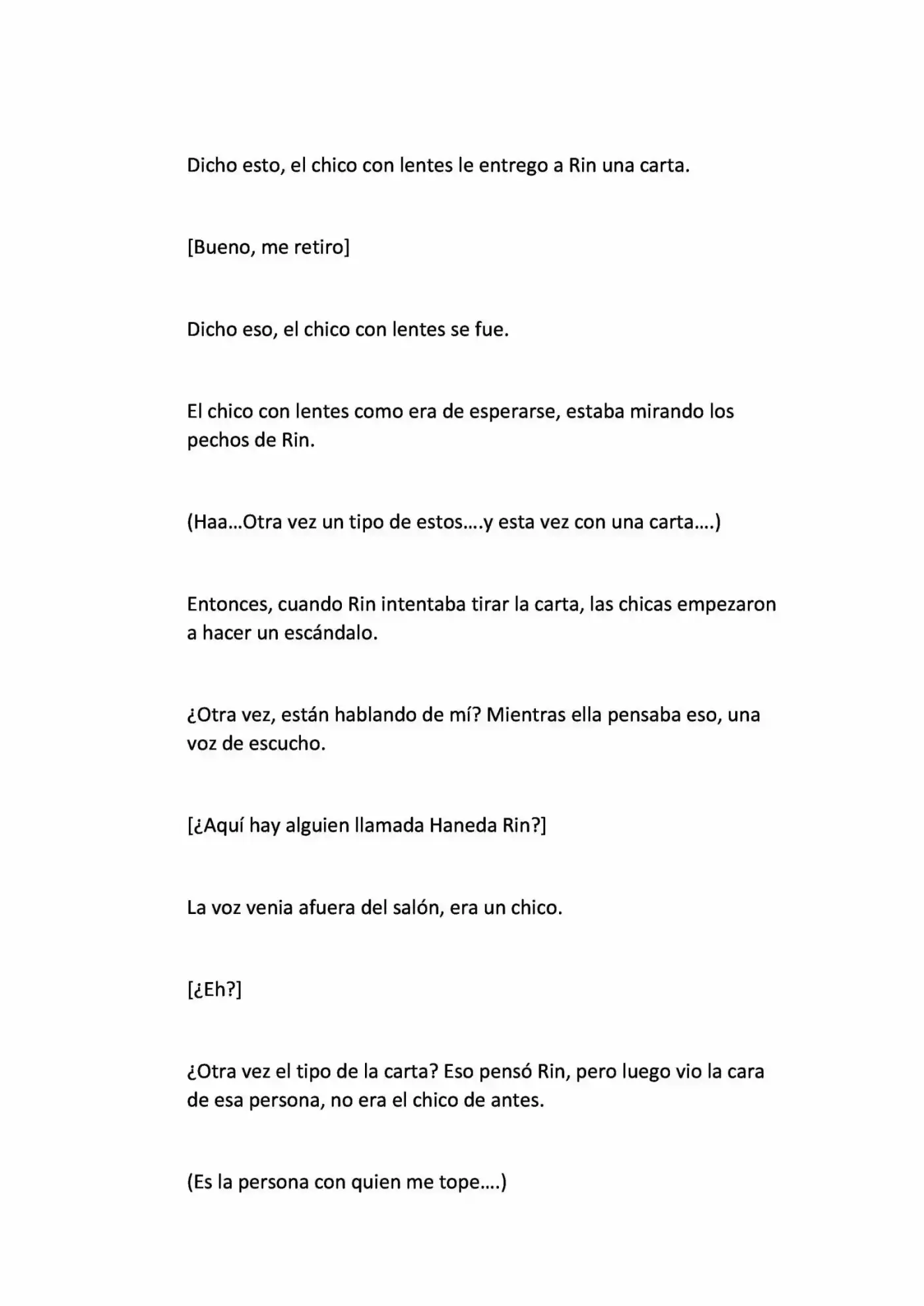 Dicho esto, el chico con lentes le entrego a Rin una carta.

[Bueno, me retiro]

Dicho eso, el chico con lentes se fue.

El chico con lentes como era de esperarse, estaba mirando los pechos de Rin.

(Haa…Otra vez un tipo de estos….y esta vez con una carta….)

Entonces, cuando Rin intentaba tirar la carta, las chicas empezaron a hacer un escándalo.

¿Otra vez, están hablando de mí? Mientras ella pensaba eso, una voz de escucho.

[¿Aquí hay alguien llamada Haneda Rin?]

La voz venia afuera del salón, era un chico.

[¿Eh?]

¿Otra vez el tipo de la carta? Eso pensó Rin, pero luego vio la cara de esa persona, no era el chico de antes.

(Es la persona con quien me tope….)